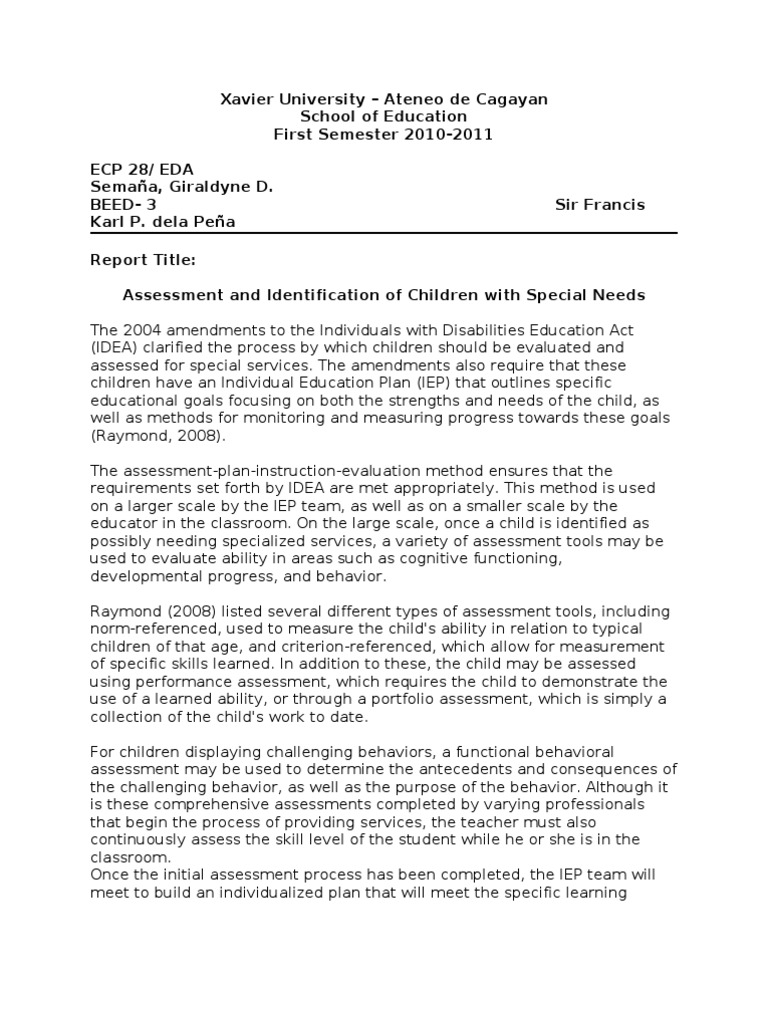 Xavier University – Ateneo de Cagayan
School of Education
First Semester 2010-2011

ECP 28/ EDA
Semaña, Giraldyne D.
BEED- 3
Sir Francis
Karl P. dela Peña

Report Title:

Assessment and Identification of Children with Special Needs

The 2004 amendments to the Individuals with Disabilities Education Act (IDEA) clarified the process by which children should be evaluated and assessed for special services. The amendments also require that these children have an Individual Education Plan (IEP) that outlines specific educational goals focusing on both the strengths and needs of the child, as well as methods for monitoring and measuring progress towards these goals (Raymond, 2008).

The assessment-plan-instruction-evaluation method ensures that the requirements set forth by IDEA are met appropriately. This method is used on a larger scale by the IEP team, as well as on a smaller scale by the educator in the classroom. On the large scale, once a child is identified as possibly needing specialized services, a variety of assessment tools may be used to evaluate ability in areas such as cognitive functioning, developmental progress, and behavior.

Raymond (2008) listed several different types of assessment tools, including norm-referenced, used to measure the child's ability in relation to typical children of that age, and criterion-referenced, which allow for measurement of specific skills learned. In addition to these, the child may be assessed using performance assessment, which requires the child to demonstrate the use of a learned ability, or through a portfolio assessment, which is simply a collection of the child's work to date.

For children displaying challenging behaviors, a functional behavioral assessment may be used to determine the antecedents and consequences of the challenging behavior, as well as the purpose of the behavior. Although it is these comprehensive assessments completed by varying professionals that begin the process of providing services, the teacher must also continuously assess the skill level of the student while he or she is in the classroom.
Once the initial assessment process has been completed, the IEP team will meet to build an individualized plan that will meet the specific learning